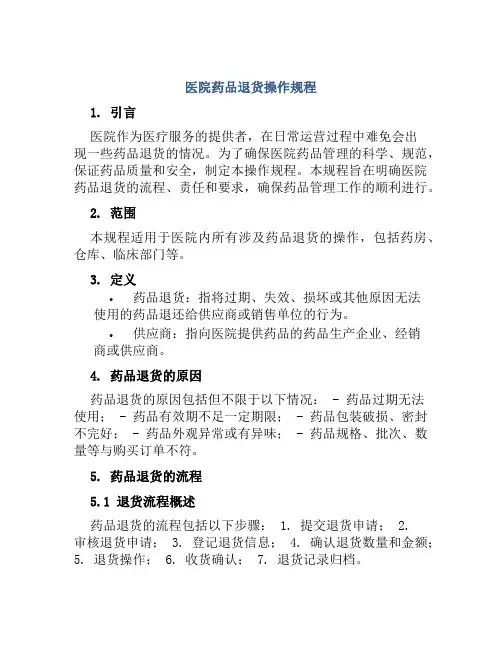 医院药品退货操作规程

1. 引言

医院作为医疗服务的提供者，在日常运营过程中难免会出现一些药品退货的情况。为了确保医院药品管理的科学、规范，保证药品质量和安全，制定本操作规程。本规程旨在明确医院药品退货的流程、责任和要求，确保药品管理工作的顺利进行。

2. 范围

本规程适用于医院内所有涉及药品退货的操作，包括药房、仓库、临床部门等。

3. 定义

• 药品退货：指将过期、失效、损坏或其他原因无法使用的药品退还给供应商或销售单位的行为。

• 供应商：指向医院提供药品的药品生产企业、经销商或供应商。

4. 药品退货的原因

药品退货的原因包括但不限于以下情况： - 药品过期无法使用； - 药品有效期不足一定期限； - 药品包装破损、密封不完好； - 药品外观异常或有异味； - 药品规格、批次、数量等与购买订单不符。

5. 药品退货的流程

5.1 退货流程概述

药品退货的流程包括以下步骤： 1. 提交退货申请； 2. 审核退货申请； 3. 登记退货信息； 4. 确认退货数量和金额； 5. 退货操作； 6. 收货确认； 7. 退货记录归档。